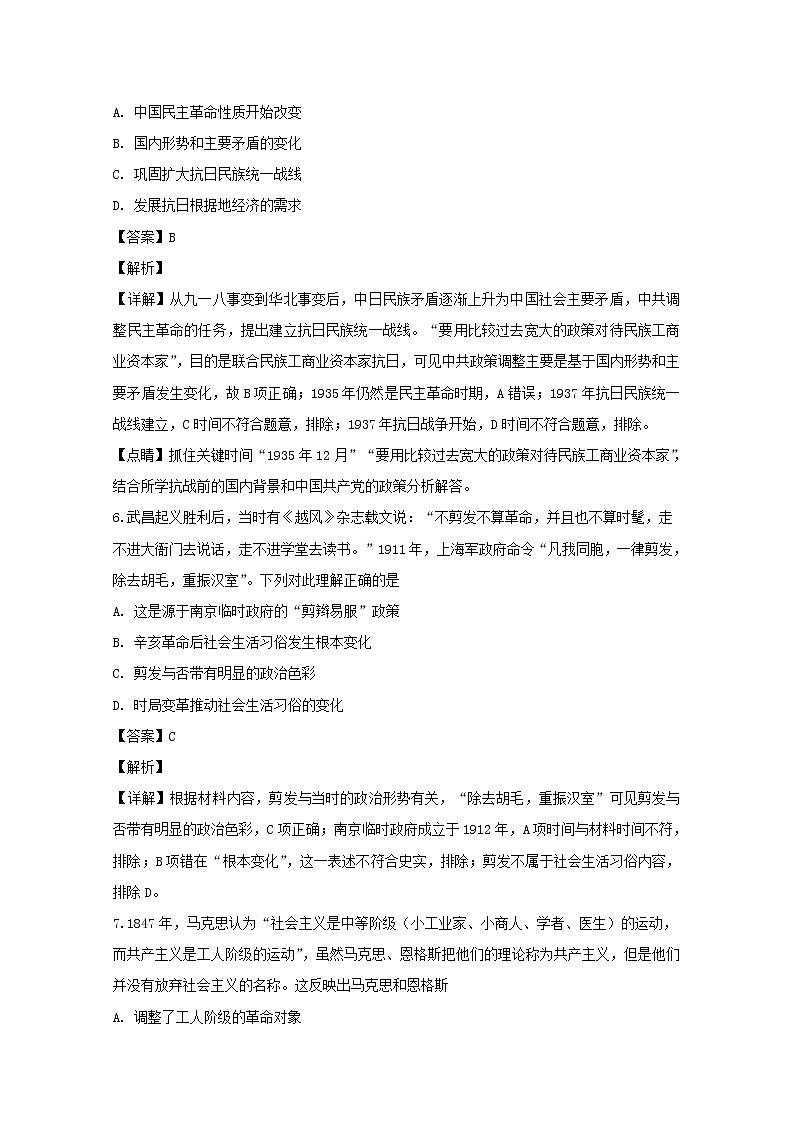 A. 中国民主革命性质开始改变

B. 国内形势和主要矛盾的变化

C. 巩固扩大抗日民族统一战线

D. 发展抗日根据地经济的需求

【答案】B

【解析】

【详解】从九一八事变到华北事变后，中日民族矛盾逐渐上升为中国社会主要矛盾，中共调整民主革命的任务，提出建立抗日民族统一战线。“要用比较过去宽大的政策对待民族工商业资本家”，目的是联合民族工商业资本家抗日，可见中共政策调整主要是基于国内形势和主要矛盾发生变化，故B项正确；1935年仍然是民主革命时期，A错误；1937年抗日民族统一战线建立，C时间不符合题意，排除；1937年抗日战争开始，D时间不符合题意，排除。

【点睛】抓住关键时间“1935年12月”“要用比较过去宽大的政策对待民族工商业资本家”，结合所学抗战前的国内背景和中国共产党的政策分析解答。

6.武昌起义胜利后，当时有《越风》杂志载文说：“不剪发不算革命，并且也不算时髦，走不进大衙门去说话，走不进学堂去读书。”1911年，上海军政府命令“凡我同胞，一律剪发，除去胡毛，重振汉室”。下列对此理解正确的是

A. 这是源于南京临时政府的“剪辫易服”政策

B. 辛亥革命后社会生活习俗发生根本变化

C. 剪发与否带有明显的政治色彩

D. 时局变革推动社会生活习俗的变化

【答案】C

【解析】

【详解】根据材料内容，剪发与当时的政治形势有关，“除去胡毛，重振汉室”可见剪发与否带有明显的政治色彩，C项正确；南京临时政府成立于1912年，A项时间与材料时间不符，排除；B项错在“根本变化”，这一表述不符合史实，排除；剪发不属于社会生活习俗内容，排除D。

7.1847年，马克思认为“社会主义是中等阶级（小工业家、小商人、学者、医生）的运动，而共产主义是工人阶级的运动”，虽然马克思、恩格斯把他们的理论称为共产主义，但是他们并没有放弃社会主义的名称。这反映出马克思和恩格斯

A. 调整了工人阶级的革命对象